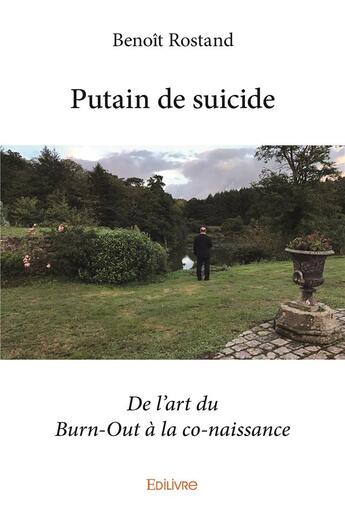 Benoît Rostand

Putain de suicide

De l'art du
Burn-Out à la co-naissance

Edilivre